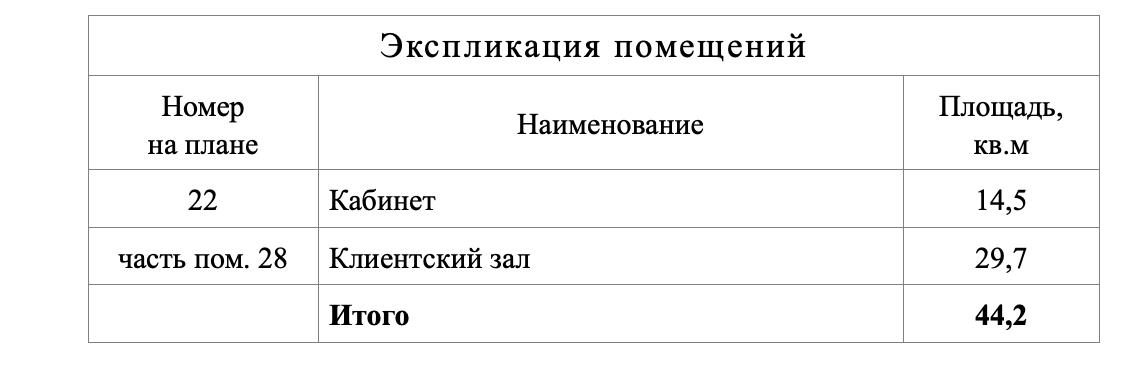 Экспликация помещений

| Номер на плане | Наименование | Площадь, кв.м |
|---|---|---|
| 22 | Кабинет | 14,5 |
| часть пом. 28 | Клиентский зал | 29,7 |
| | **Итого** | **44,2** |